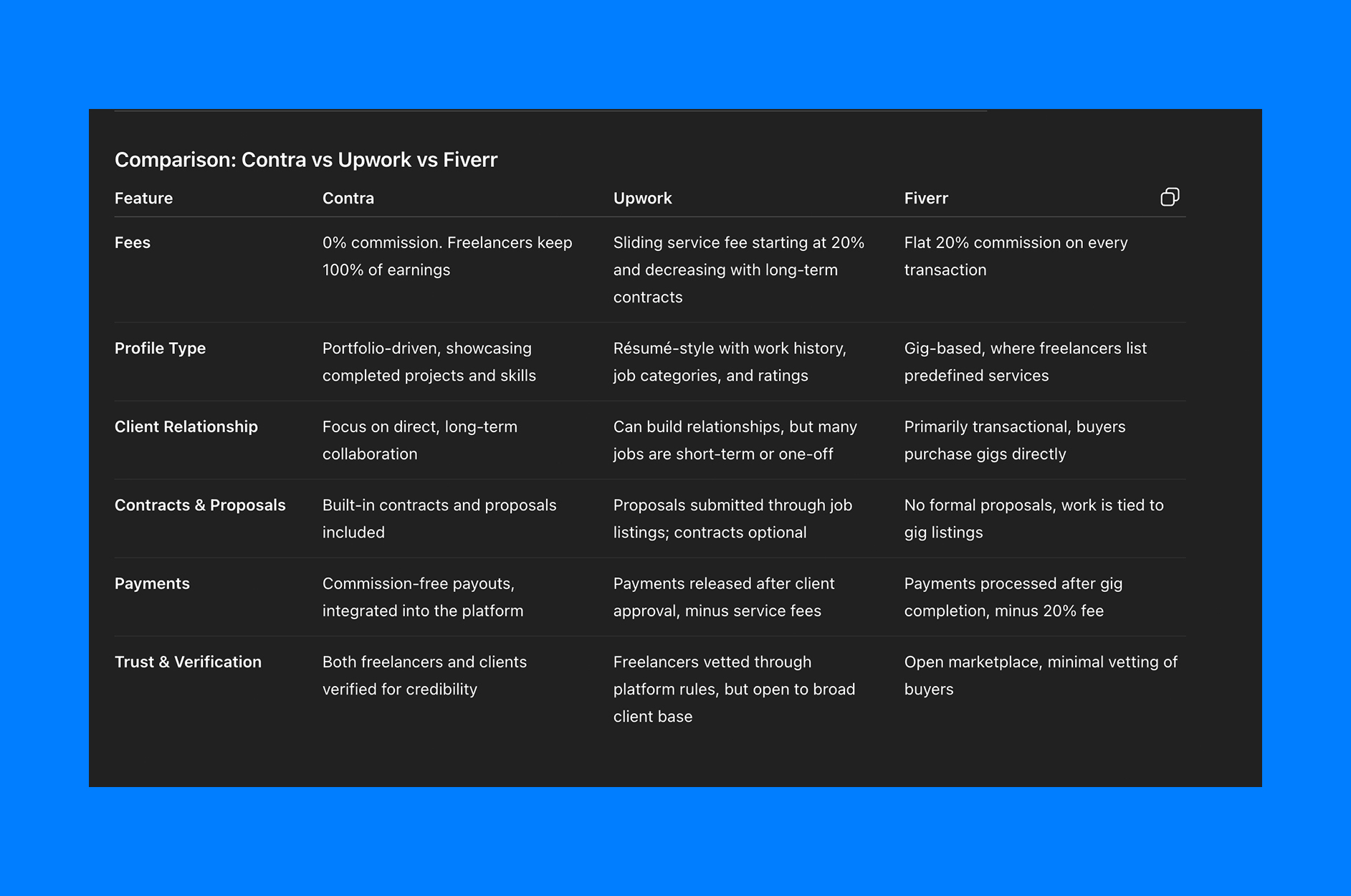 Comparison: Contra vs Upwork vs Fiverr

| Feature | Contra | Upwork | Fiverr |
|---|---|---|---|
| Fees | 0% commission. Freelancers keep 100% of earnings | Sliding service fee starting at 20% and decreasing with long-term contracts | Flat 20% commission on every transaction |
| Profile Type | Portfolio-driven, showcasing completed projects and skills | Résumé-style with work history, job categories, and ratings | Gig-based, where freelancers list predefined services |
| Client Relationship | Focus on direct, long-term collaboration | Can build relationships, but many jobs are short-term or one-off | Primarily transactional, buyers purchase gigs directly |
| Contracts & Proposals | Built-in contracts and proposals included | Proposals submitted through job listings; contracts optional | No formal proposals, work is tied to gig listings |
| Payments | Commission-free payouts, integrated into the platform | Payments released after client approval, minus service fees | Payments processed after gig completion, minus 20% fee |
| Trust & Verification | Both freelancers and clients verified for credibility | Freelancers vetted through platform rules, but open to broad client base | Open marketplace, minimal vetting of buyers |